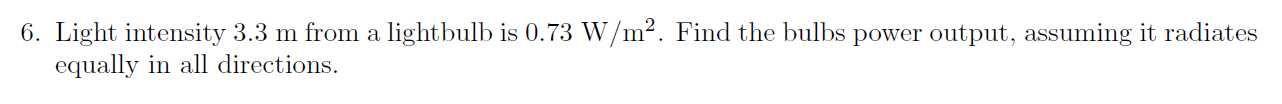 6. Light intensity 3.3 m from a lightbulb is 0.73 $W/m^2$. Find the bulbs power output, assuming it radiates equally in all directions.